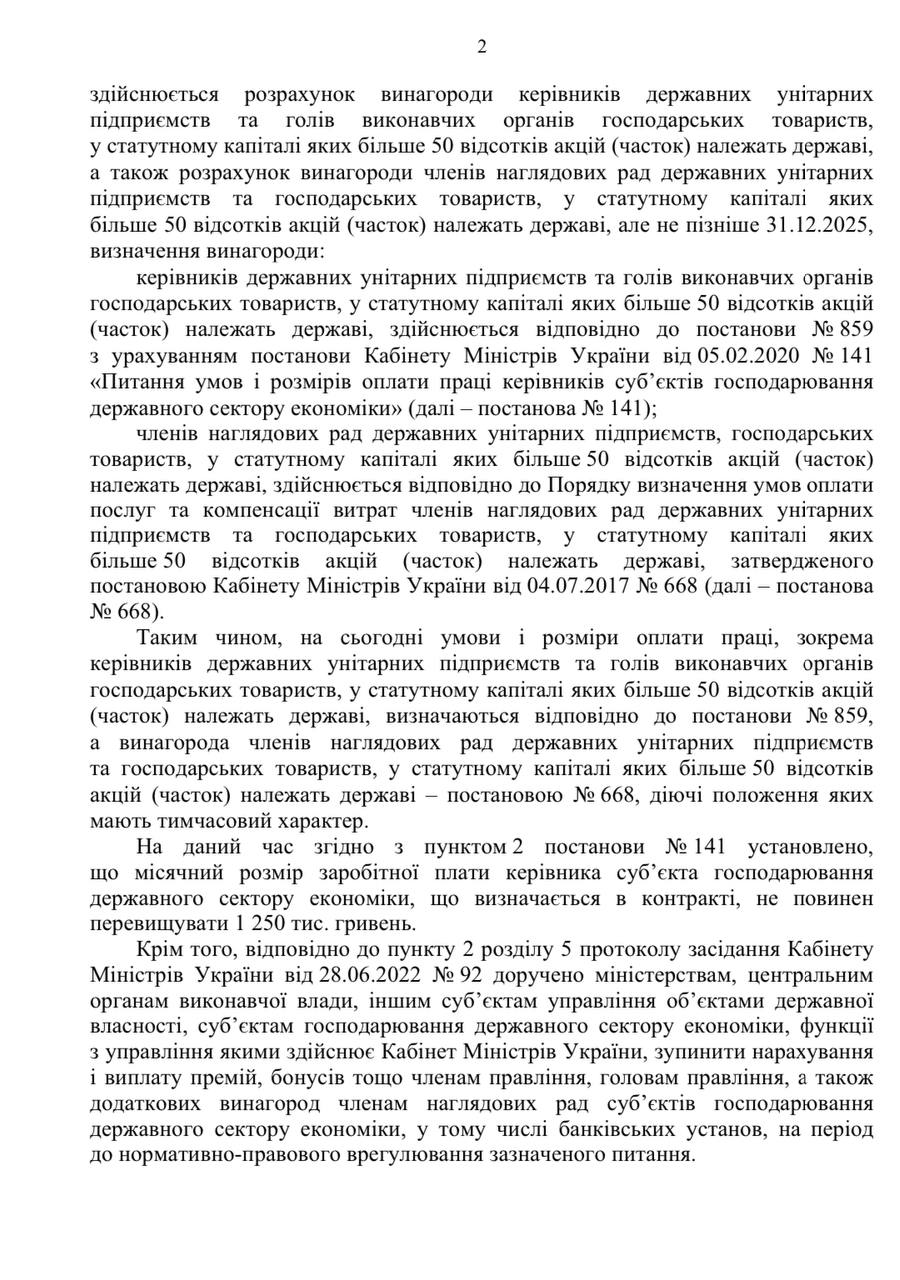 2

здійснюється розрахунок винагороди керівників державних унітарних підприємств та голів виконавчих органів господарських товариств, у статутному капіталі яких більше 50 відсотків акцій (часток) належать державі, а також розрахунок винагороди членів наглядових рад державних унітарних підприємств та господарських товариств, у статутному капіталі яких більше 50 відсотків акцій (часток) належать державі, але не пізніше 31.12.2025, визначення винагороди:

керівників державних унітарних підприємств та голів виконавчих органів господарських товариств, у статутному капіталі яких більше 50 відсотків акцій (часток) належать державі, здійснюється відповідно до постанови № 859 з урахуванням постанови Кабінету Міністрів України від 05.02.2020 № 141 «Питання умов і розмірів оплати праці керівників суб'єктів господарювання державного сектору економіки» (далі – постанова № 141);

членів наглядових рад державних унітарних підприємств, господарських товариств, у статутному капіталі яких більше 50 відсотків акцій (часток) належать державі, здійснюється відповідно до Порядку визначення умов оплати послуг та компенсації витрат членів наглядових рад державних унітарних підприємств та господарських товариств, у статутному капіталі яких більше 50 відсотків акцій (часток) належать державі, затвердженого постановою Кабінету Міністрів України від 04.07.2017 № 668 (далі – постанова № 668).

Таким чином, на сьогодні умови і розміри оплати праці, зокрема керівників державних унітарних підприємств та голів виконавчих органів господарських товариств, у статутному капіталі яких більше 50 відсотків акцій (часток) належать державі, визначаються відповідно до постанови № 859, а винагорода членів наглядових рад державних унітарних підприємств та господарських товариств, у статутному капіталі яких більше 50 відсотків акцій (часток) належать державі – постановою № 668, діючі положення яких мають тимчасовий характер.

На даний час згідно з пунктом 2 постанови № 141 установлено, що місячний розмір заробітної плати керівника суб'єкта господарювання державного сектору економіки, що визначається в контракті, не повинен перевищувати 1 250 тис. гривень.

Крім того, відповідно до пункту 2 розділу 5 протоколу засідання Кабінету Міністрів України від 28.06.2022 № 92 доручено міністерствам, центральним органам виконавчої влади, іншим суб'єктам управління об'єктами державної власності, суб'єктам господарювання державного сектору економіки, функції з управління якими здійснює Кабінет Міністрів України, зупинити нарахування і виплату премій, бонусів тощо членам правління, головам правління, а також додаткових винагород членам наглядових рад суб'єктів господарювання державного сектору економіки, у тому числі банківських установ, на період до нормативно-правового врегулювання зазначеного питання.